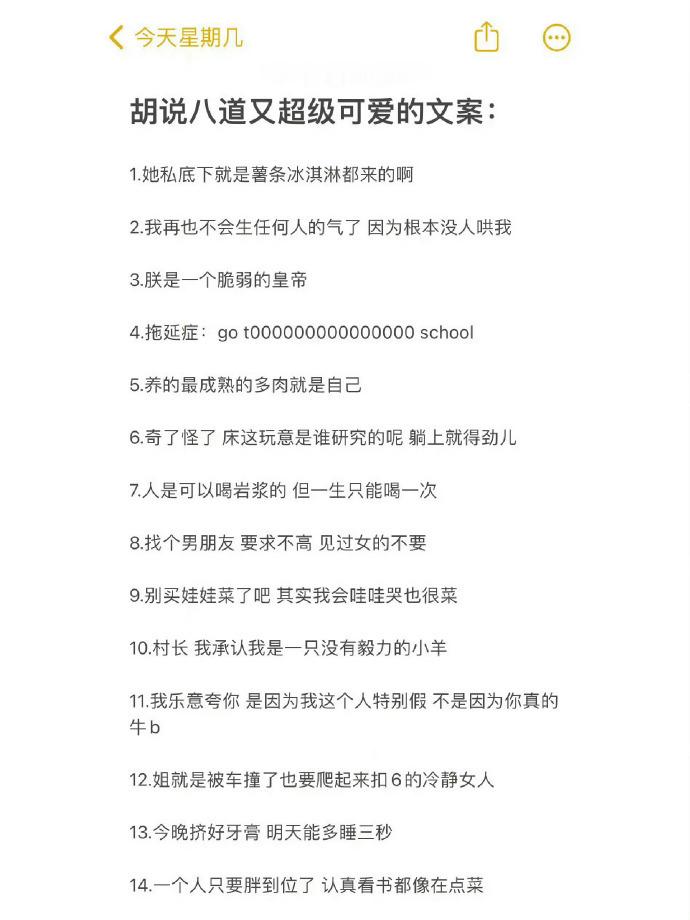 今天星期几

胡说八道又超级可爱的文案：

1.她私底下就是薯条冰淇淋都来的啊

2.我再也不会生任何人的气了 因为根本没人哄我

3.朕是一个脆弱的皇帝

4.拖延症：go t000000000000000 school

5.养的最成熟的多肉就是自己

6.奇了怪了 床这玩意是谁研究的呢 躺上就得劲儿

7.人是可以喝岩浆的 但一生只能喝一次

8.找个男朋友 要求不高 见过女的不要

9.别买娃娃菜了吧 其实我会哇哇哭也很菜

10.村长 我承认我是一只没有毅力的小羊

11.我乐意夸你 是因为我这个人特别假 不是因为你真的牛b

12.姐就是被车撞了也要爬起来扣6的冷静女人

13.今晚挤好牙膏 明天能多睡三秒

14.一个人只要胖到位了 认真看书都像在点菜